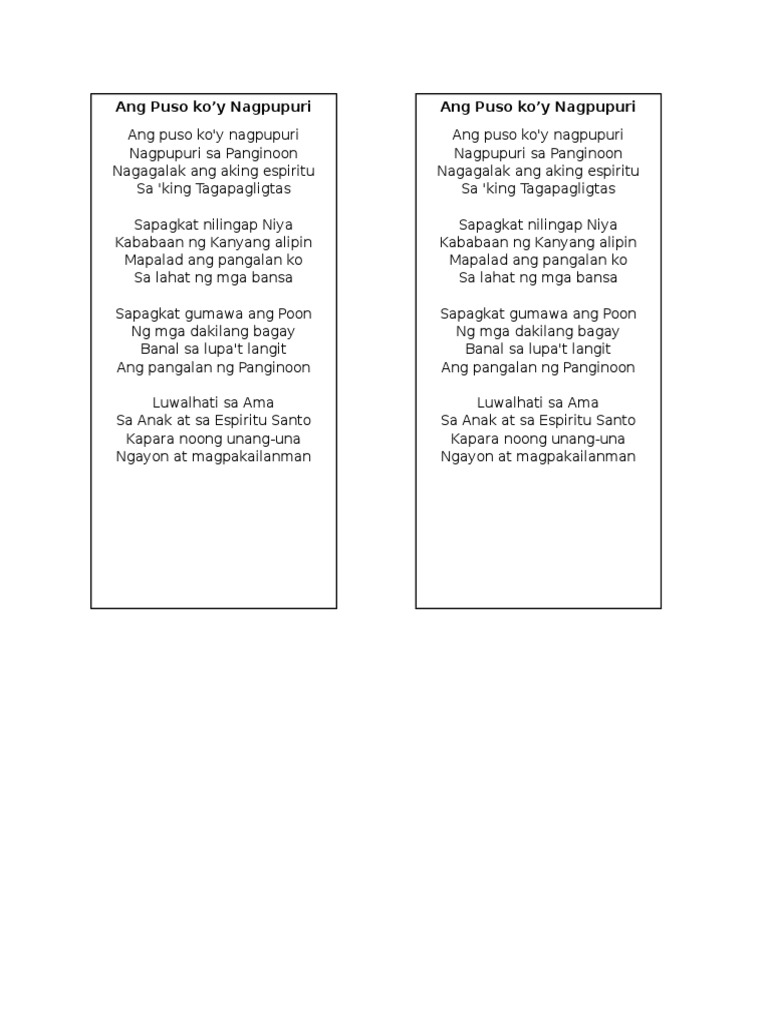 Ang Puso ko’y Nagpupuri

Ang puso ko'y nagpupuri
Nagpupuri sa Panginoon
Nagagalak ang aking espiritu
Sa 'king Tagapagligtas

Sapagkat nilingap Niya
Kababaan ng Kanyang alipin
Mapalad ang pangalan ko
Sa lahat ng mga bansa

Sapagkat gumawa ang Poon
Ng mga dakilang bagay
Banal sa lupa't langit
Ang pangalan ng Panginoon

Luwalhati sa Ama
Sa Anak at sa Espiritu Santo
Kapara noong unang-una
Ngayon at magpakailanman

Ang Puso ko’y Nagpupuri

Ang puso ko'y nagpupuri
Nagpupuri sa Panginoon
Nagagalak ang aking espiritu
Sa 'king Tagapagligtas

Sapagkat nilingap Niya
Kababaan ng Kanyang alipin
Mapalad ang pangalan ko
Sa lahat ng mga bansa

Sapagkat gumawa ang Poon
Ng mga dakilang bagay
Banal sa lupa't langit
Ang pangalan ng Panginoon

Luwalhati sa Ama
Sa Anak at sa Espiritu Santo
Kapara noong unang-una
Ngayon at magpakailanman